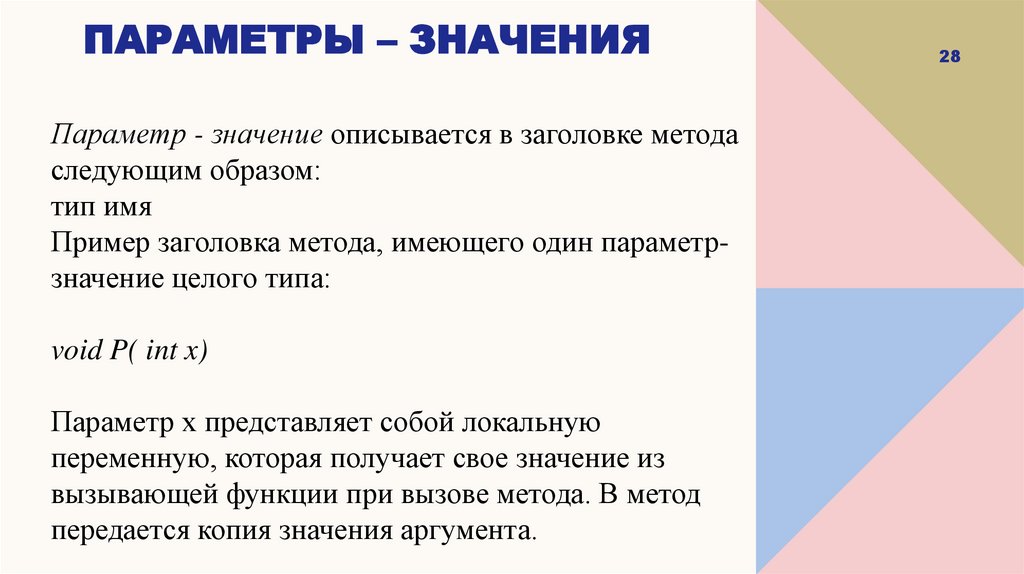 ПАРАМЕТРЫ – ЗНАЧЕНИЯ

28

Параметр - значение описывается в заголовке метода следующим образом:
тип имя
Пример заголовка метода, имеющего один параметр-значение целого типа:

void P( int x)

Параметр x представляет собой локальную переменную, которая получает свое значение из вызывающей функции при вызове метода. В метод передается копия значения аргумента.